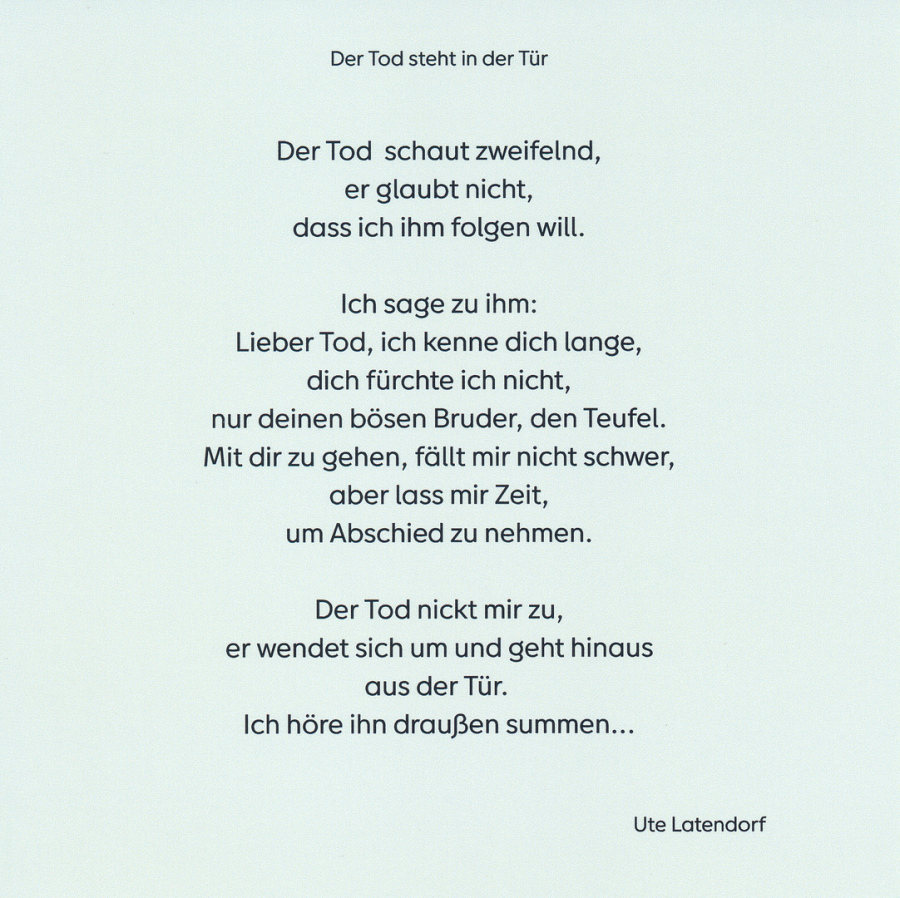 Der Tod steht in der Tür

Der Tod schaut zweifelnd,
er glaubt nicht,
dass ich ihm folgen will.

Ich sage zu ihm:
Lieber Tod, ich kenne dich lange,
dich fürchte ich nicht,
nur deinen bösen Bruder, den Teufel.
Mit dir zu gehen, fällt mir nicht schwer,
aber lass mir Zeit,
um Abschied zu nehmen.

Der Tod nickt mir zu,
er wendet sich um und geht hinaus
aus der Tür.
Ich höre ihn draußen summen...

Ute Latendorf